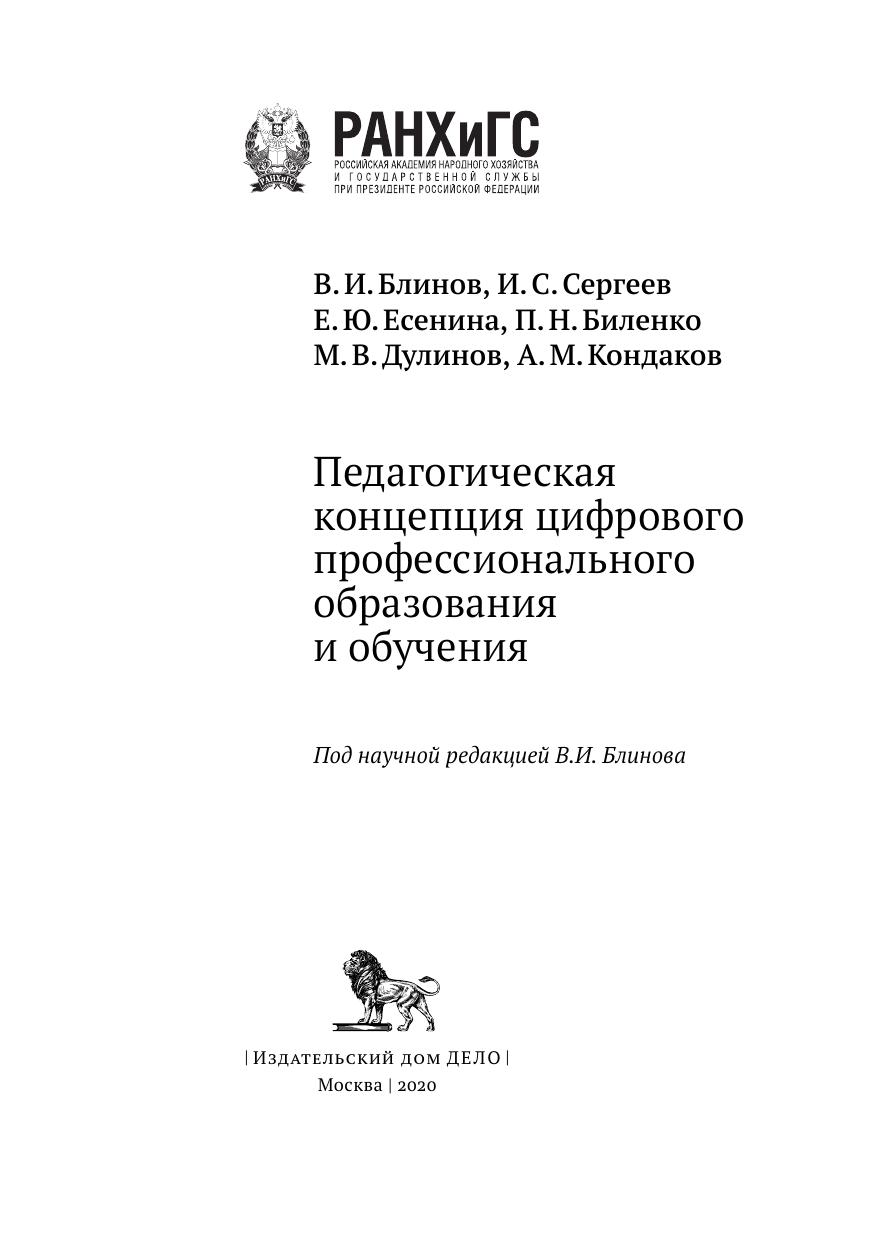 РАНХиГС
РОССИЙСКАЯ АКАДЕМИЯ НАРОДНОГО ХОЗЯЙСТВА И ГОСУДАРСТВЕННОЙ СЛУЖБЫ ПРИ ПРЕЗИДЕНТЕ РОССИЙСКОЙ ФЕДЕРАЦИИ

В. И. Блинов, И. С. Сергеев
Е. Ю. Есенина, П. Н. Биленко
М. В. Дулинов, А. М. Кондаков

Педагогическая концепция цифрового профессионального образования и обучения

Под научной редакцией В.И. Блинова

| Издательский дом ДЕЛО |
Москва | 2020